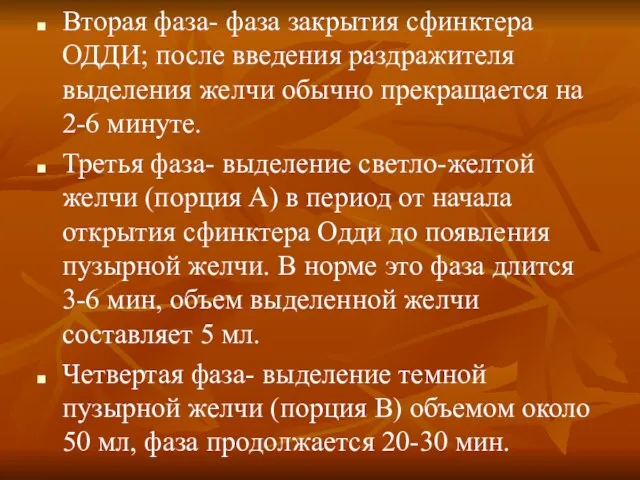 ■ Вторая фаза- фаза закрытия сфинктера ОДДИ; после введения раздражителя выделения желчи обычно прекращается на 2-6 минуте.

■ Третья фаза- выделение светло-желтой желчи (порция А) в период от начала открытия сфинктера Одди до появления пузырной желчи. В норме это фаза длится 3-6 мин, объем выделенной желчи составляет 5 мл.

■ Четвертая фаза- выделение темной пузырной желчи (порция В) объемом около 50 мл, фаза продолжается 20-30 мин.